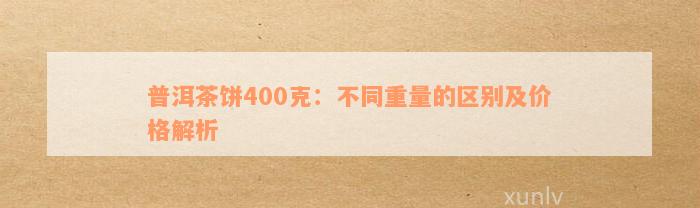 普洱茶饼400克：不同重量的区别及价格解析

xunlv